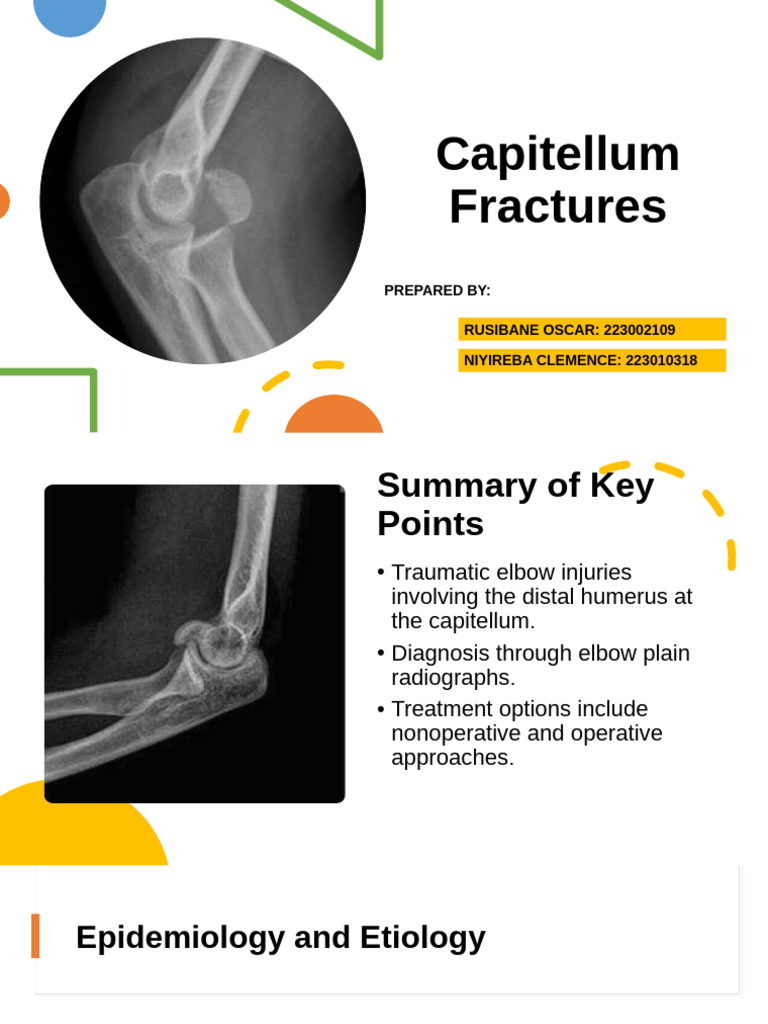 Capitellum Fractures

PREPARED BY:

RUSIBANE OSCAR: 223002109

NIYIREBA CLEMENCE: 223010318

Summary of Key Points

• Traumatic elbow injuries involving the distal humerus at the capitellum.

• Diagnosis through elbow plain radiographs.

• Treatment options include nonoperative and operative approaches.

Epidemiology and Etiology